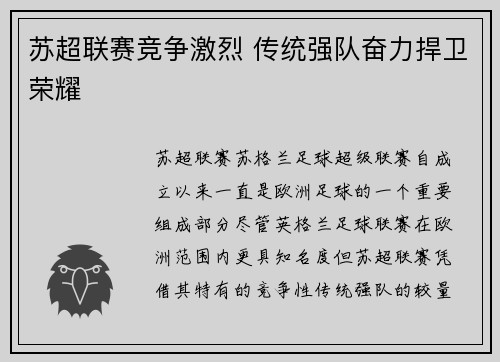 苏超联赛竞争激烈 传统强队奋力捍卫荣耀

苏超联赛苏格兰足球超级联赛自成立以来一直是欧洲足球的一个重要组成部分尽管英格兰足球联赛在欧洲范围内更具知名度但苏超联赛凭借其特有的竞争性传统强队的较量